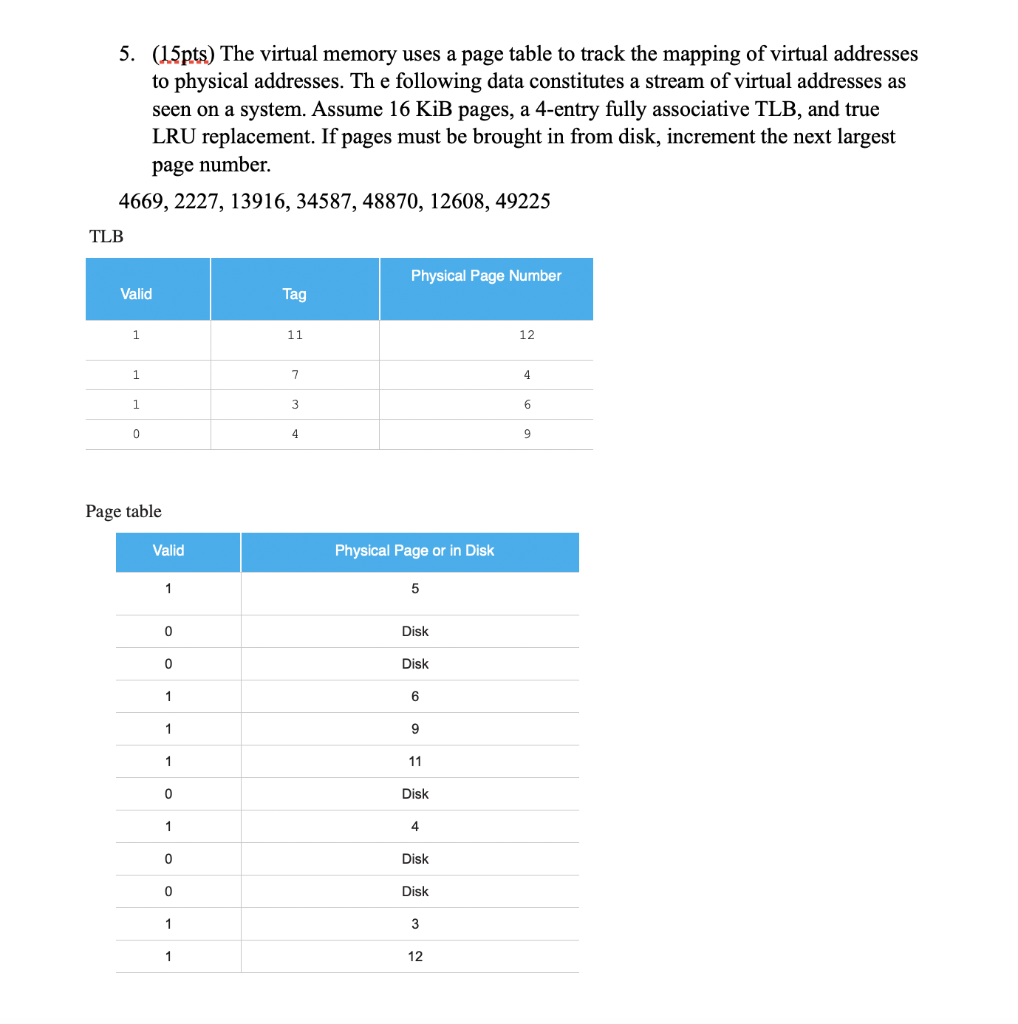 5. (15pts) The virtual memory uses a page table to track the mapping of virtual addresses to physical addresses. Th e following data constitutes a stream of virtual addresses as seen on a system. Assume 16 KiB pages, a 4-entry fully associative TLB, and true LRU replacement. If pages must be brought in from disk, increment the next largest page number.

4669, 2227, 13916, 34587, 48870, 12608, 49225

TLB

| Valid | Tag | Physical Page Number |
|---|---|---|
| 1 | 11 | 12 |
| 1 | 7 | 4 |
| 1 | 3 | 6 |
| 0 | 4 | 9 |

Page table

| Valid | Physical Page or in Disk |
|---|---|
| 1 | 5 |
| 0 | Disk |
| 0 | Disk |
| 1 | 6 |
| 1 | 9 |
| 1 | 11 |
| 0 | Disk |
| 1 | 4 |
| 0 | Disk |
| 0 | Disk |
| 1 | 3 |
| 1 | 12 |